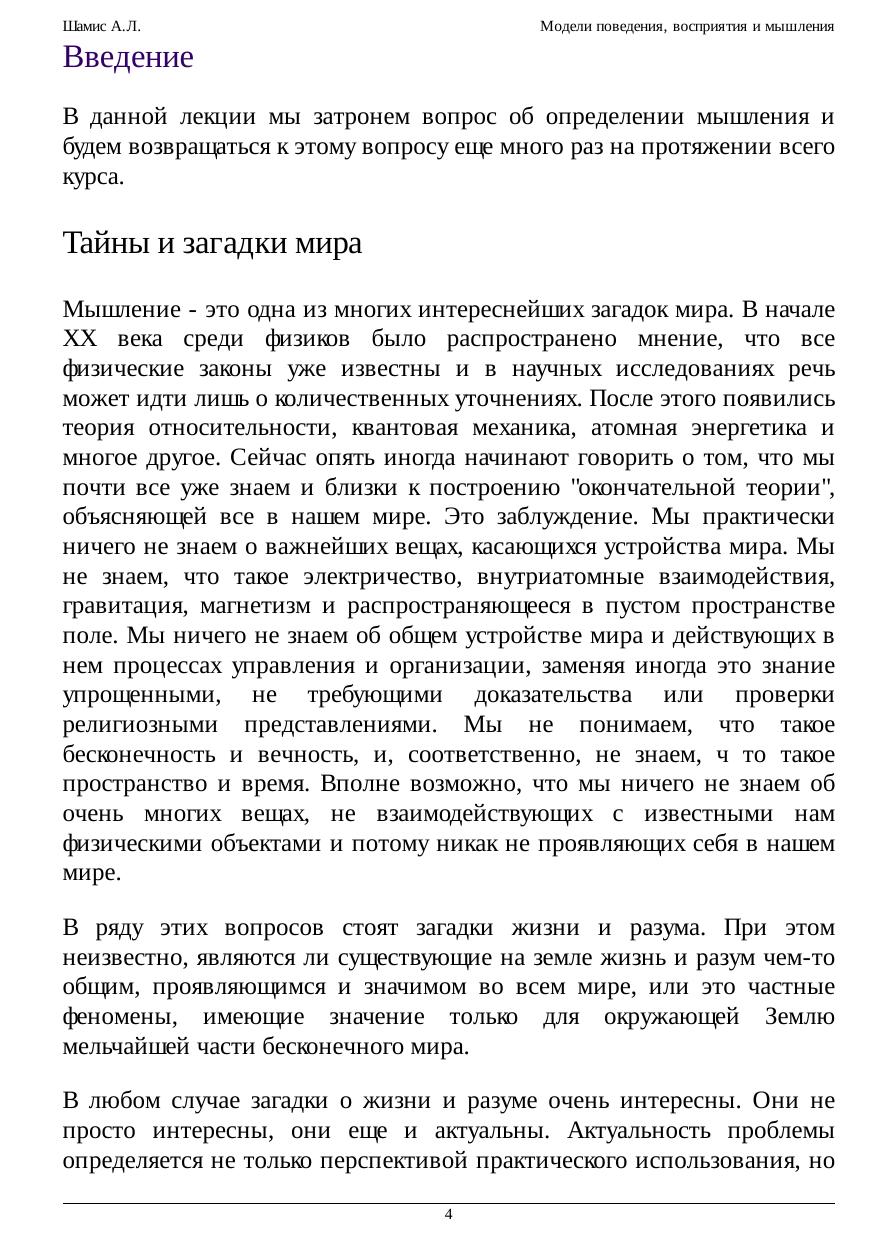 Шамис А.Л. Модели поведения, восприятия и мышления

Введение

В данной лекции мы затронем вопрос об определении мышления и будем возвращаться к этому вопросу еще много раз на протяжении всего курса.

Тайны и загадки мира

Мышление - это одна из многих интереснейших загадок мира. В начале XX века среди физиков было распространено мнение, что все физические законы уже известны и в научных исследованиях речь может идти лишь о количественных уточнениях. После этого появились теория относительности, квантовая механика, атомная энергетика и многое другое. Сейчас опять иногда начинают говорить о том, что мы почти все уже знаем и близки к построению "окончательной теории", объясняющей все в нашем мире. Это заблуждение. Мы практически ничего не знаем о важнейших вещах, касающихся устройства мира. Мы не знаем, что такое электричество, внутриатомные взаимодействия, гравитация, магнетизм и распространяющееся в пустом пространстве поле. Мы ничего не знаем об общем устройстве мира и действующих в нем процессах управления и организации, заменяя иногда это знание упрощенными, не требующими доказательства или проверки религиозными представлениями. Мы не понимаем, что такое бесконечность и вечность, и, соответственно, не знаем, ч то такое пространство и время. Вполне возможно, что мы ничего не знаем об очень многих вещах, не взаимодействующих с известными нам физическими объектами и потому никак не проявляющих себя в нашем мире.

В ряду этих вопросов стоят загадки жизни и разума. При этом неизвестно, являются ли существующие на земле жизнь и разум чем-то общим, проявляющимся и значимом во всем мире, или это частные феномены, имеющие значение только для окружающей Землю мельчайшей части бесконечного мира.

В любом случае загадки о жизни и разуме очень интересны. Они не просто интересны, они еще и актуальны. Актуальность проблемы определяется не только перспективой практического использования, но

4